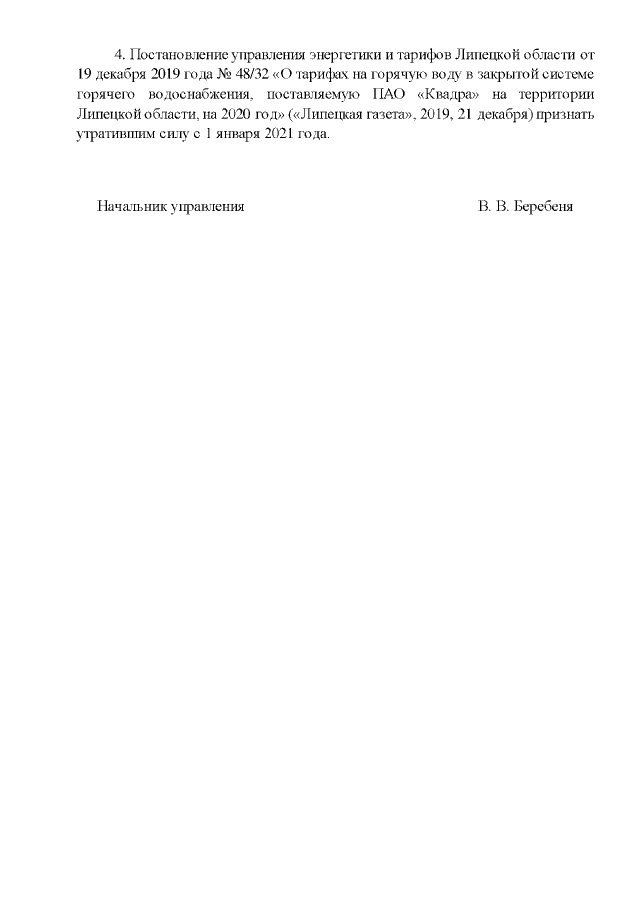 4. Постановление управления энергетики и тарифов Липецкой области от 19 декабря 2019 года № 48/32 «О тарифах на горячую воду в закрытой системе горячего водоснабжения, поставляемую ПАО «Квадра» на территории Липецкой области, на 2020 год» («Липецкая газета», 2019, 21 декабря) признать утратившим силу с 1 января 2021 года.

Начальник управления В. В. Беребеня